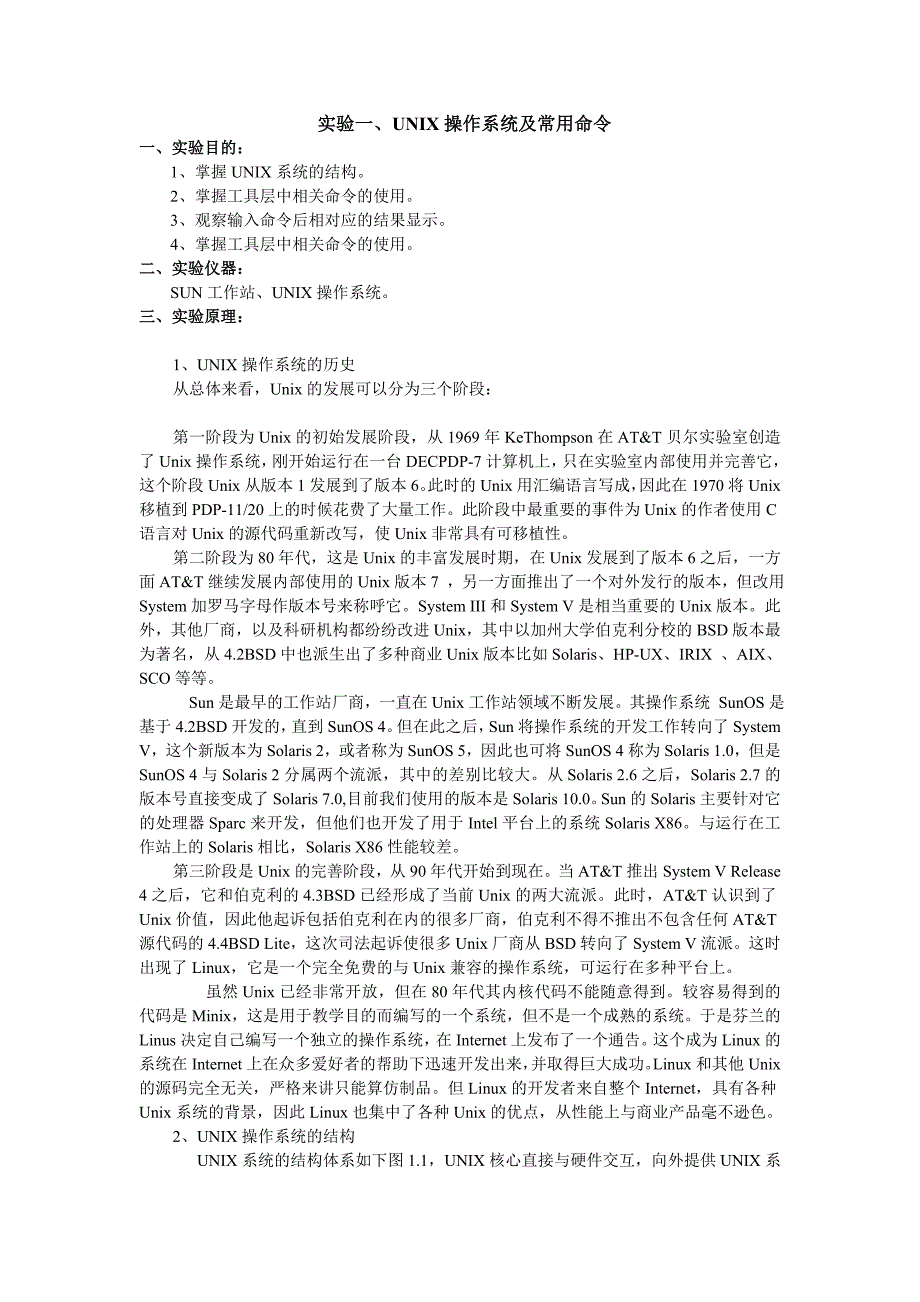 实验一、UNIX 操作系统及常用命令

一、实验目的：

1、掌握 UNIX 系统的结构。

2、掌握工具层中相关命令的使用。

3、观察输入命令后相对应的结果显示。

4、掌握工具层中相关命令的使用。

二、实验仪器：

SUN 工作站、UNIX 操作系统。

三、实验原理：

1、UNIX 操作系统的历史

从总体来看，Unix 的发展可以分为三个阶段：

第一阶段为 Unix 的初始发展阶段，从 1969 年 KeThompson 在 AT&T 贝尔实验室创造了 Unix 操作系统，刚开始运行在一台 DECPDP-7 计算机上，只在实验室内部使用并完善它，这个阶段 Unix 从版本 1 发展到了版本 6。此时的 Unix 用汇编语言写成，因此在 1970 将 Unix 移植到 PDP-11/20 上的时候花费了大量工作。此阶段中最重要的事件为 Unix 的作者使用 C 语言对 Unix 的源代码重新改写，使 Unix 非常具有可移植性。

第二阶段为 80 年代，这是 Unix 的丰富发展时期，在 Unix 发展到了版本 6 之后，一方面 AT&T 继续发展内部使用的 Unix 版本 7 ，另一方面推出了一个对外发行的版本，但改用 System 加罗马字母作版本号来称呼它。System III 和 System V 是相当重要的 Unix 版本。此外，其他厂商，以及科研机构都纷纷改进 Unix，其中以加州大学伯克利分校的 BSD 版本最为著名，从 4.2BSD 中也派生出了多种商业 Unix 版本比如 Solaris、HP-UX、IRIX 、AIX、SCO 等等。

Sun 是最早的工作站厂商，一直在 Unix 工作站领域不断发展。其操作系统 SunOS 是基于 4.2BSD 开发的，直到 SunOS 4。但在此之后，Sun 将操作系统的开发工作转向了 System V，这个新版本为 Solaris 2，或者称为 SunOS 5，因此也可将 SunOS 4 称为 Solaris 1.0，但是 SunOS 4 与 Solaris 2 分属两个流派，其中的差别比较大。从 Solaris 2.6 之后，Solaris 2.7 的版本号直接变成了 Solaris 7.0,目前我们使用的版本是 Solaris 10.0。Sun 的 Solaris 主要针对它的处理器 Sparc 来开发，但他们也开发了用于 Intel 平台上的系统 Solaris X86。与运行在工作站上的 Solaris 相比，Solaris X86 性能较差。

第三阶段是 Unix 的完善阶段，从 90 年代开始到现在。当 AT&T 推出 System V Release 4 之后，它和伯克利的 4.3BSD 已经形成了当前 Unix 的两大流派。此时，AT&T 认识到了 Unix 价值，因此他起诉包括伯克利在内的很多厂商，伯克利不得不推出不包含任何 AT&T 源代码的 4.4BSD Lite，这次司法起诉使很多 Unix 厂商从 BSD 转向了 System V 流派。这时出现了 Linux，它是一个完全免费的与 Unix 兼容的操作系统，可运行在多种平台上。

虽然 Unix 已经非常开放，但在 80 年代其内核代码不能随意得到。较容易得到的代码是 Minix，这是用于教学目的而编写的一个系统，但不是一个成熟的系统。于是芬兰的 Linus 决定自己编写一个独立的操作系统，在 Internet 上发布了一个通告。这个成为 Linux 的系统在 Internet 上在众多爱好者的帮助下迅速开发出来，并取得巨大成功。Linux 和其他 Unix 的源码完全无关，严格来讲只能算仿制品。但 Linux 的开发者来自整个 Internet，具有各种 Unix 系统的背景，因此 Linux 也集中了各种 Unix 的优点，从性能上与商业产品毫不逊色。

2、UNIX 操作系统的结构

UNIX 系统的结构体系如下图 1.1，UNIX 核心直接与硬件交互，向外提供 UNIX 系